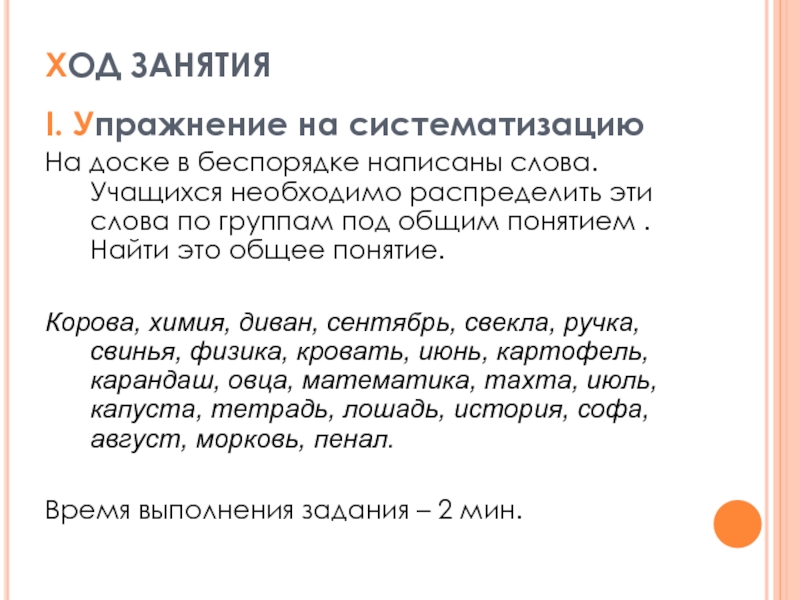 ХОД ЗАНЯТИЯ

I. Упражнение на систематизацию

На доске в беспорядке написаны слова. Учащихся необходимо распределить эти слова по группам под общим понятием . Найти это общее понятие.

Корова, химия, диван, сентябрь, свекла, ручка, свинья, физика, кровать, июнь, картофель, карандаш, овца, математика, тахта, июль, капуста, тетрадь, лошадь, история, софа, август, морковь, пенал.

Время выполнения задания – 2 мин.